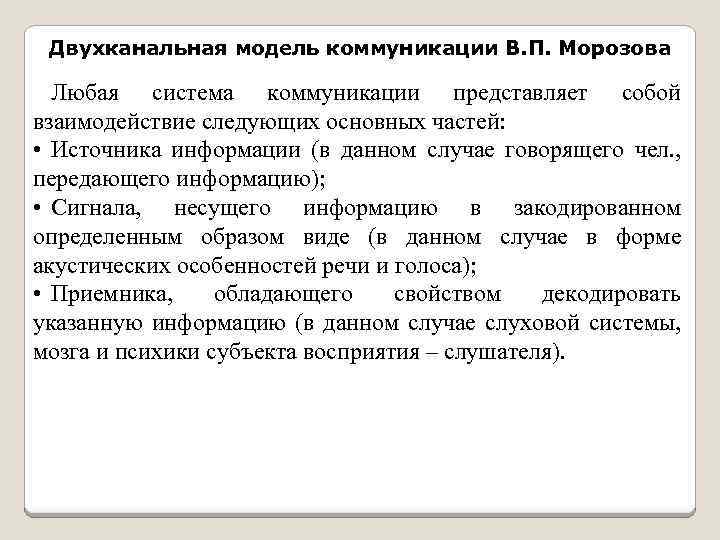 Двухканальная модель коммуникации В.П. Морозова

Любая система коммуникации представляет собой взаимодействие следующих основных частей:
• Источника информации (в данном случае говорящего чел., передающего информацию);
• Сигнала, несущего информацию в закодированном определенным образом виде (в данном случае в форме акустических особенностей речи и голоса);
• Приемника, обладающего свойством декодировать указанную информацию (в данном случае слуховой системы, мозга и психики субъекта восприятия – слушателя).